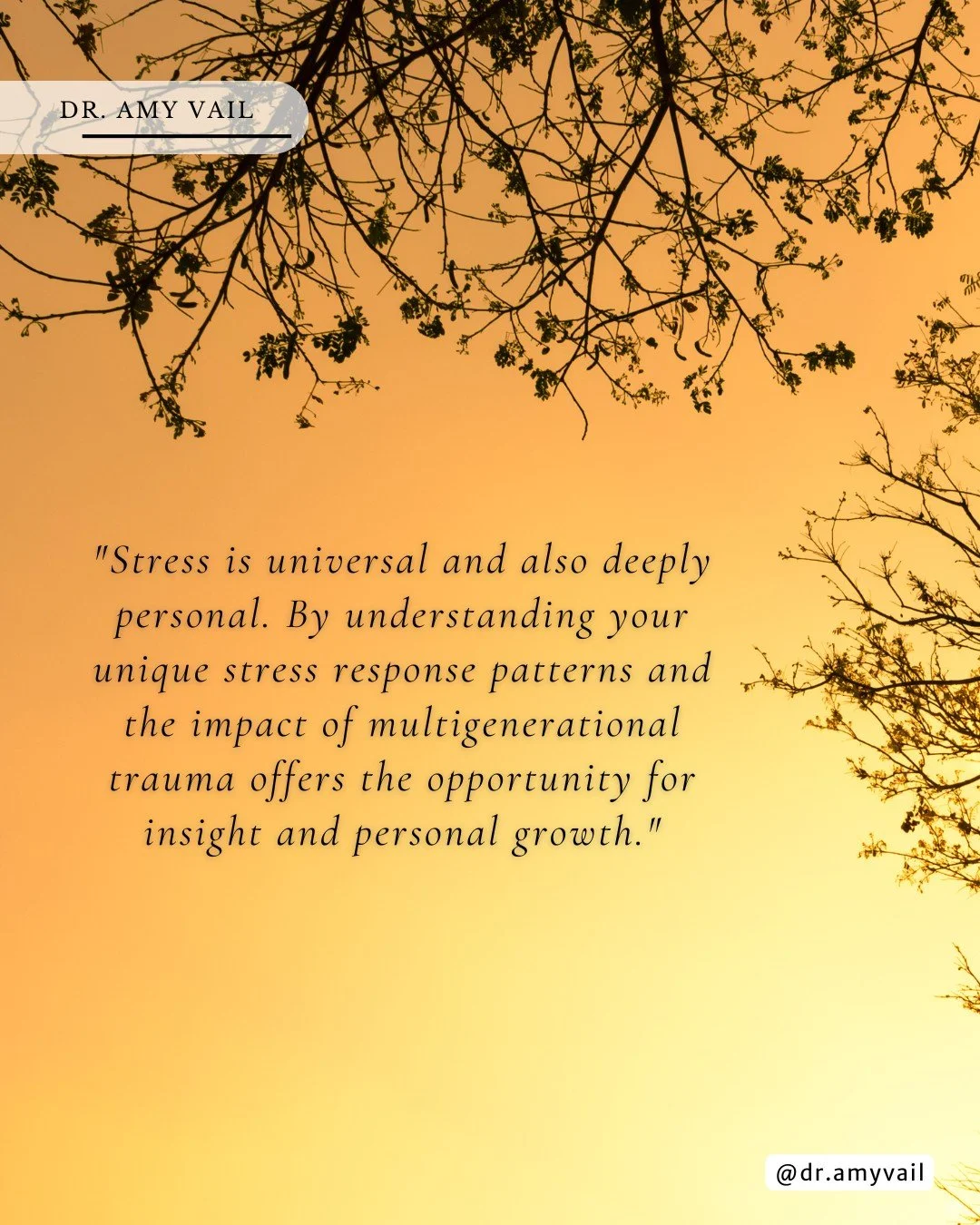 DR. AMY VAIL

"Stress is universal and also deeply personal. By understanding your unique stress response patterns and the impact of multigenerational trauma offers the opportunity for insight and personal growth."

@dr.amyvail